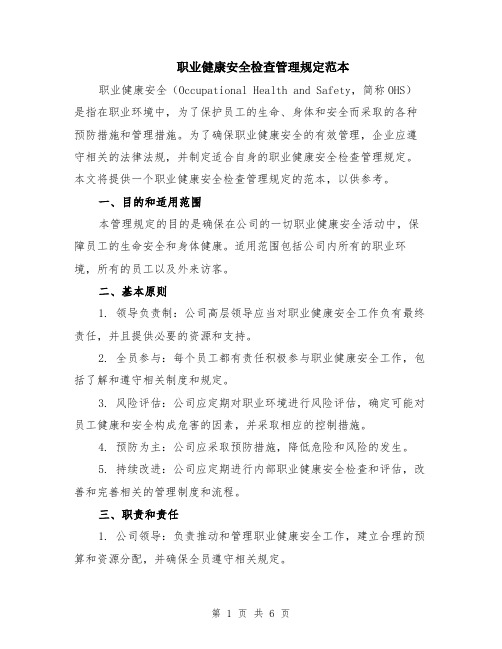 职业健康安全检查管理规定范本

职业健康安全（Occupational Health and Safety，简称OHS）是指在职业环境中，为了保护员工的生命、身体和安全而采取的各种预防措施和管理措施。为了确保职业健康安全的有效管理，企业应遵守相关的法律法规，并制定适合自身的职业健康安全检查管理规定。本文将提供一个职业健康安全检查管理规定的范本，以供参考。

一、目的和适用范围

本管理规定的目的是确保在公司的一切职业健康安全活动中，保障员工的生命安全和身体健康。适用范围包括公司内所有的职业环境，所有的员工以及外来访客。

二、基本原则

1. 领导负责制：公司高层领导应当对职业健康安全工作负有最终责任，并且提供必要的资源和支持。

2. 全员参与：每个员工都有责任积极参与职业健康安全工作，包括了解和遵守相关制度和规定。

3. 风险评估：公司应定期对职业环境进行风险评估，确定可能对员工健康和安全构成危害的因素，并采取相应的控制措施。

4. 预防为主：公司应采取预防措施，降低危险和风险的发生。

5. 持续改进：公司应定期进行内部职业健康安全检查和评估，改善和完善相关的管理制度和流程。

三、职责和责任

1. 公司领导：负责推动和管理职业健康安全工作，建立合理的预算和资源分配，并确保全员遵守相关规定。

第 1 页 共 6 页